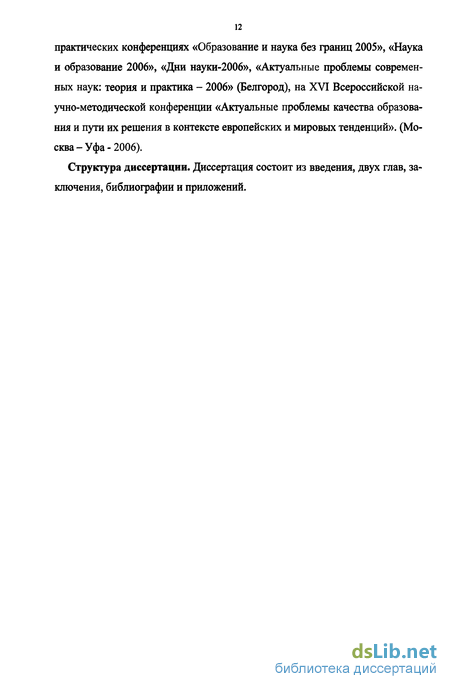 12

практических конференциях «Образование и наука без границ 2005», «Наука и образование 2006», «Дни науки-2006», «Актуальные проблемы современных наук: теория и практика – 2006» (Белгород), на XVI Всероссийской научно-методической конференции «Актуальные проблемы качества образования и пути их решения в контексте европейских и мировых тенденций». (Москва – Уфа - 2006).

Структура диссертации. Диссертация состоит из введения, двух глав, заключения, библиографии и приложений.

dsLib.net
библиотека диссертаций